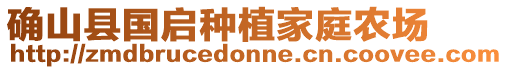 确山县国启种植家庭农场
http://zmdbrucedonne.cn.coovee.com